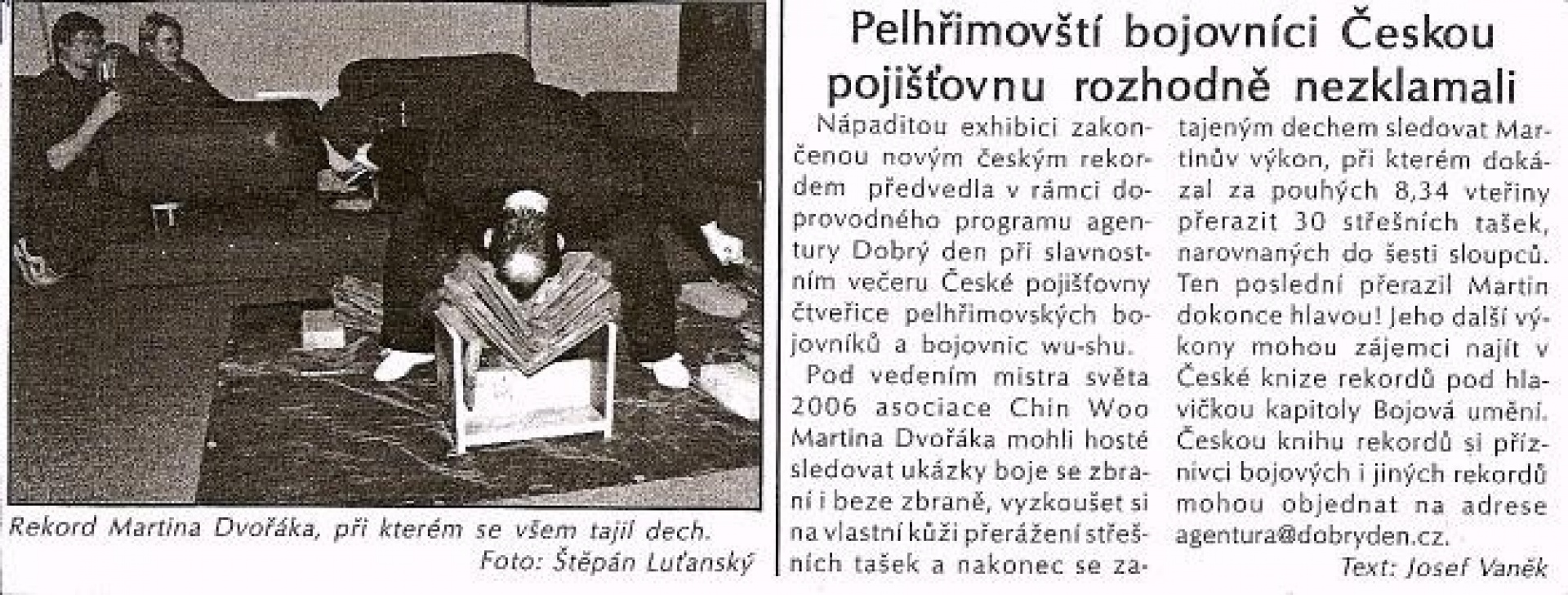 Rekord Martina Dvořáka, při kterém se všem tajil dech.
Foto: Štěpán Luťanský

Pelhřimovští bojovníci Českou pojišťovnu rozhodně nezklamali

Nápaditou exhibici zakončenou novým českým rekordem předvedla v rámci doprovodného programu agentury Dobrý den při slavnostním večeru České pojišťovny čtveřice pelhřimovských bojovníků a bojovnic wu-shu.

Pod vedením mistra světa 2006 asociace Chin Woo Martina Dvořáka mohli hosté sledovat ukázky boje se zbraní i beze zbraně, vyzkoušet si na vlastní kůži přerážení střešních tašek a nakonec se zatajeným dechem sledovat Martinův výkon, při kterém dokázal za pouhých 8,34 vteřiny přerazit 30 střešních tašek, narovnaných do šesti sloupců. Ten poslední přerazil Martin dokonce hlavou! Jeho další výkony mohou zájemci najít v České knize rekordů pod hlavičkou kapitoly Bojová umění. Českou knihu rekordů si příznivci bojových i jiných rekordů mohou objednat na adrese agentura@dobryden.cz.

Text: Josef Vaněk